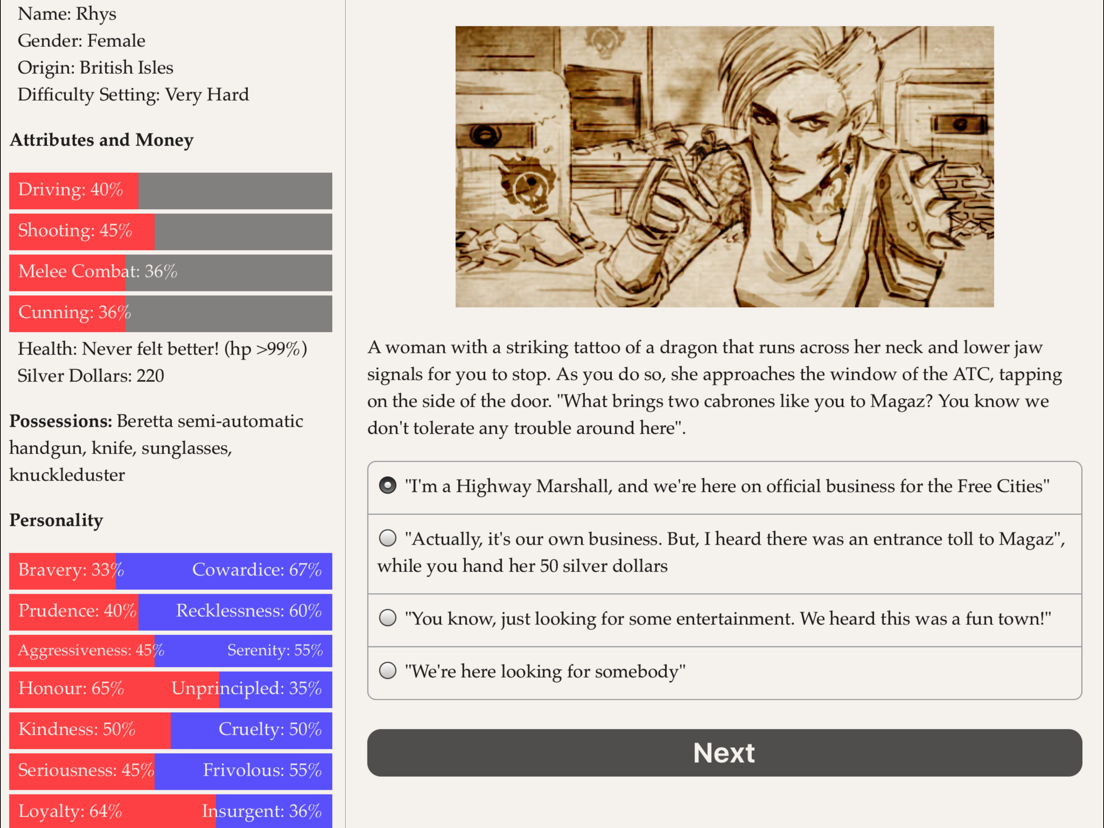 Name: Rhys
Gender: Female
Origin: British Isles
Difficulty Setting: Very Hard

Attributes and Money

Driving: 40%

Shooting: 45%

Melee Combat: 36%

Cunning: 36%

Health: Never felt better! (hp >99%)
Silver Dollars: 220

Possessions: Beretta semi-automatic handgun, knife, sunglasses, knuckleduster

Personality

Bravery: 33% Cowardice: 67%

Prudence: 40% Recklessness: 60%

Aggressiveness: 45% Serenity: 55%

Honour: 65% Unprincipled: 35%

Kindness: 50% Cruelty: 50%

Seriousness: 45% Frivolous: 55%

Loyalty: 64% Insurgent: 36%

A woman with a striking tattoo of a dragon that runs across her neck and lower jaw signals for you to stop. As you do so, she approaches the window of the ATC, tapping on the side of the door. "What brings two cabrones like you to Magaz? You know we don't tolerate any trouble around here".

"I'm a Highway Marshall, and we're here on official business for the Free Cities"

"Actually, it's our own business. But, I heard there was an entrance toll to Magaz", while you hand her 50 silver dollars

"You know, just looking for some entertainment. We heard this was a fun town!"

"We're here looking for somebody"

Next